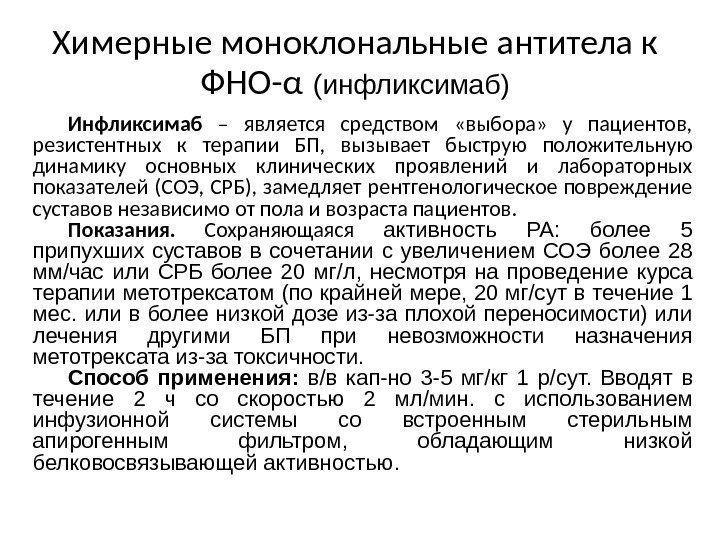 Химерные моноклональные антитела к ФНО-α (инфликсимаб)

Инфликсимаб – является средством «выбора» у пациентов, резистентных к терапии БП, вызывает быструю положительную динамику основных клинических проявлений и лабораторных показателей (СОЭ, СРБ), замедляет рентгенологическое повреждение суставов независимо от пола и возраста пациентов.

Показания. Сохраняющаяся активность РА: более 5 припухших суставов в сочетании с увеличением СОЭ более 28 мм/час или СРБ более 20 мг/л, несмотря на проведение курса терапии метотрексатом (по крайней мере, 20 мг/сут в течение 1 мес. или в более низкой дозе из-за плохой переносимости) или лечения другими БП при невозможности назначения метотрексата из-за токсичности.

Способ применения: в/в кап-но 3-5 мг/кг 1 р/сут. Вводят в течение 2 ч со скоростью 2 мл/мин. с использованием инфузионной системы со встроенным стерильным апирогенным фильтром, обладающим низкой белковосвязывающей активностью.